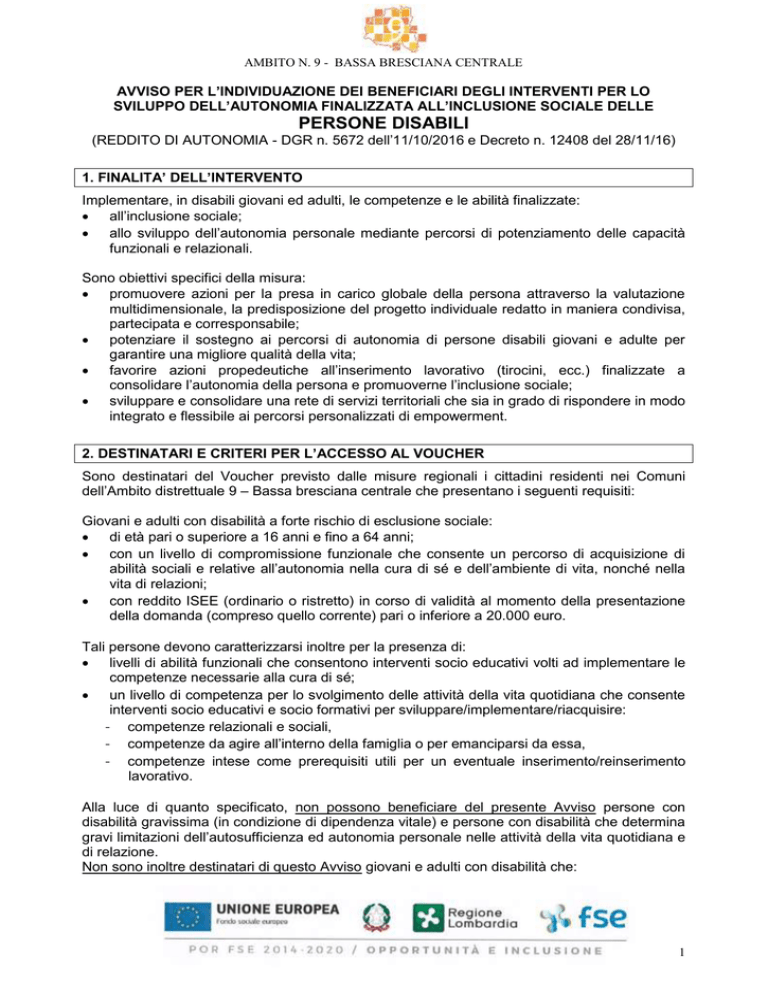 AMBITO N. 9 - BASSA BRESCIANA CENTRALE

AVVISO PER L'INDIVIDUAZIONE DEI BENEFICIARI DEGLI INTERVENTI PER LO SVILUPPO DELL'AUTONOMIA FINALIZZATA ALL'INCLUSIONE SOCIALE DELLE PERSONE DISABILI
(REDDITO DI AUTONOMIA - DGR n. 5672 dell'11/10/2016 e Decreto n. 12408 del 28/11/16)

1. FINALITA' DELL'INTERVENTO

Implementare, in disabili giovani ed adulti, le competenze e le abilità finalizzate:
• all'inclusione sociale;
• allo sviluppo dell'autonomia personale mediante percorsi di potenziamento delle capacità funzionali e relazionali.

Sono obiettivi specifici della misura:
• promuovere azioni per la presa in carico globale della persona attraverso la valutazione multidimensionale, la predisposizione del progetto individuale redatto in maniera condivisa, partecipata e corresponsabile;
• potenziare il sostegno ai percorsi di autonomia di persone disabili giovani e adulte per garantire una migliore qualità della vita;
• favorire azioni propedeutiche all'inserimento lavorativo (tirocini, ecc.) finalizzate a consolidare l'autonomia della persona e promuoverne l'inclusione sociale;
• sviluppare e consolidare una rete di servizi territoriali che sia in grado di rispondere in modo integrato e flessibile ai percorsi personalizzati di empowerment.

2. DESTINATARI E CRITERI PER L'ACCESSO AL VOUCHER

Sono destinatari del Voucher previsto dalle misure regionali i cittadini residenti nei Comuni dell'Ambito distrettuale 9 – Bassa bresciana centrale che presentano i seguenti requisiti:

Giovani e adulti con disabilità a forte rischio di esclusione sociale:
• di età pari o superiore a 16 anni e fino a 64 anni;
• con un livello di compromissione funzionale che consente un percorso di acquisizione di abilità sociali e relative all'autonomia nella cura di sé e dell'ambiente di vita, nonché nella vita di relazioni;
• con reddito ISEE (ordinario o ristretto) in corso di validità al momento della presentazione della domanda (compreso quello corrente) pari o inferiore a 20.000 euro.

Tali persone devono caratterizzarsi inoltre per la presenza di:
• livelli di abilità funzionali che consentono interventi socio educativi volti ad implementare le competenze necessarie alla cura di sé;
• un livello di competenza per lo svolgimento delle attività della vita quotidiana che consente interventi socio educativi e socio formativi per sviluppare/implementare/riacquisire:
- competenze relazionali e sociali,
- competenze da agire all'interno della famiglia o per emanciparsi da essa,
- competenze intese come prerequisiti utili per un eventuale inserimento/reinserimento lavorativo.

Alla luce di quanto specificato, non possono beneficiare del presente Avviso persone con disabilità gravissima (in condizione di dipendenza vitale) e persone con disabilità che determina gravi limitazioni dell'autosufficienza ed autonomia personale nelle attività della vita quotidiana e di relazione.
Non sono inoltre destinatari di questo Avviso giovani e adulti con disabilità che:

UNIONE EUROPEA
Fondo sociale europeo
Regione Lombardia
fse
POR FSE 2014-2020 / OPPORTUNITÀ E INCLUSIONE

1